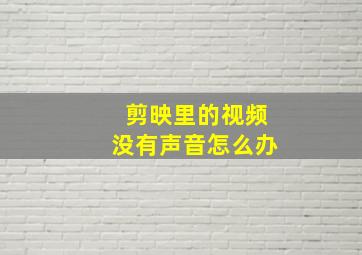 剪映里的视频
没有声音怎么办